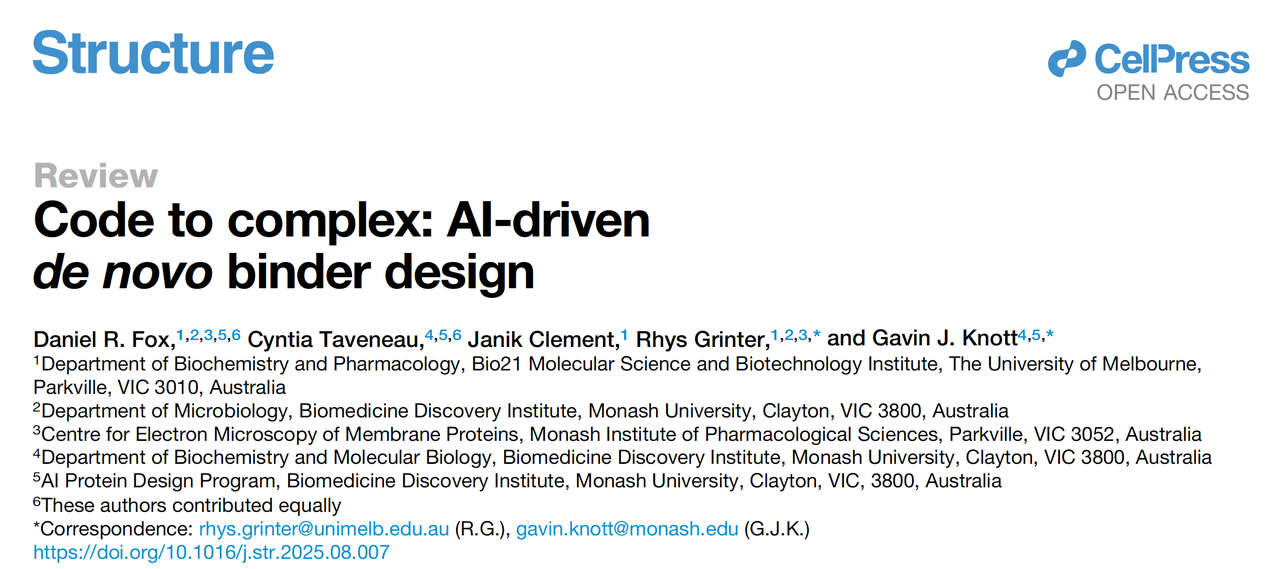 Structure

CellPress
OPEN ACCESS

Review

Code to complex: AI-driven de novo binder design

Daniel R. Fox,$^{1,2,3,5,6}$ Cyntia Taveneau,$^{4,5,6}$ Janik Clement,$^{1}$ Rhys Grinter,$^{1,2,3,*}$ and Gavin J. Knott$^{4,5,*}$

$^{1}$Department of Biochemistry and Pharmacology, Bio21 Molecular Science and Biotechnology Institute, The University of Melbourne, Parkville, VIC 3010, Australia

$^{2}$Department of Microbiology, Biomedicine Discovery Institute, Monash University, Clayton, VIC 3800, Australia

$^{3}$Centre for Electron Microscopy of Membrane Proteins, Monash Institute of Pharmacological Sciences, Parkville, VIC 3052, Australia

$^{4}$Department of Biochemistry and Molecular Biology, Biomedicine Discovery Institute, Monash University, Clayton, VIC 3800, Australia

$^{5}$AI Protein Design Program, Biomedicine Discovery Institute, Monash University, Clayton, VIC, 3800, Australia

$^{6}$These authors contributed equally

*Correspondence: rhys.grinter@unimelb.edu.au (R.G.), gavin.knott@monash.edu (G.J.K.)

https://doi.org/10.1016/j.str.2025.08.007